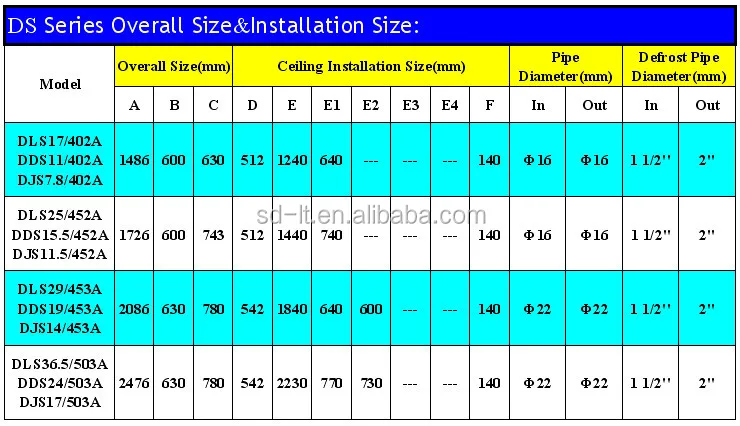 DS Series Overall Size&Installation Size:

| Model | Overall Size(mm) | | | Ceiling Installation Size(mm) | | | | | | | Pipe Diameter(mm) | | Defrost Pipe Diameter(mm) | |
|---|---|---|---|---|---|---|---|---|---|---|---|---|---|---|
| | A | B | C | D | E | E1 | E2 | E3 | E4 | F | In | Out | In | Out |
| DLS17/402A DDS11/402A DJS7.8/402A | 1486 | 600 | 630 | 512 | 1240 | 640 | --- | --- | --- | 140 | Φ16 | Φ16 | 1 1/2" | 2" |
| DLS25/452A DDS15.5/452A DJS11.5/452A | 1726 | 600 | 743 | 512 | 1440 | 740 | --- | --- | --- | 140 | Φ16 | Φ16 | 1 1/2" | 2" |
| DLS29/453A DDS19/453A DJS14/453A | 2086 | 630 | 780 | 542 | 1840 | 640 | 600 | --- | --- | 140 | Φ22 | Φ22 | 1 1/2" | 2" |
| DLS36.5/503A DDS24/503A DJS17/503A | 2476 | 630 | 780 | 542 | 2230 | 770 | 730 | --- | --- | 140 | Φ22 | Φ22 | 1 1/2" | 2" |

sd-lt.en.alibaba.com